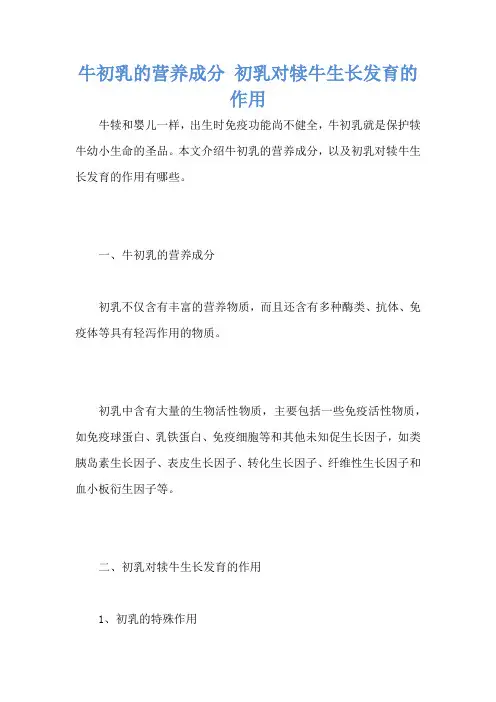 牛初乳的营养成分 初乳对犊牛生长发育的作用

牛犊和婴儿一样，出生时免疫功能尚不健全，牛初乳就是保护犊牛幼小生命的圣品。本文介绍牛初乳的营养成分，以及初乳对犊牛生长发育的作用有哪些。

一、牛初乳的营养成分

初乳不仅含有丰富的营养物质，而且还含有多种酶类、抗体、免疫体等具有轻泻作用的物质。

初乳中含有大量的生物活性物质，主要包括一些免疫活性物质，如免疫球蛋白、乳铁蛋白、免疫细胞等和其他未知促生长因子，如类胰岛素生长因子、表皮生长因子、转化生长因子、纤维性生长因子和血小板衍生因子等。

二、初乳对犊牛生长发育的作用

1、初乳的特殊作用